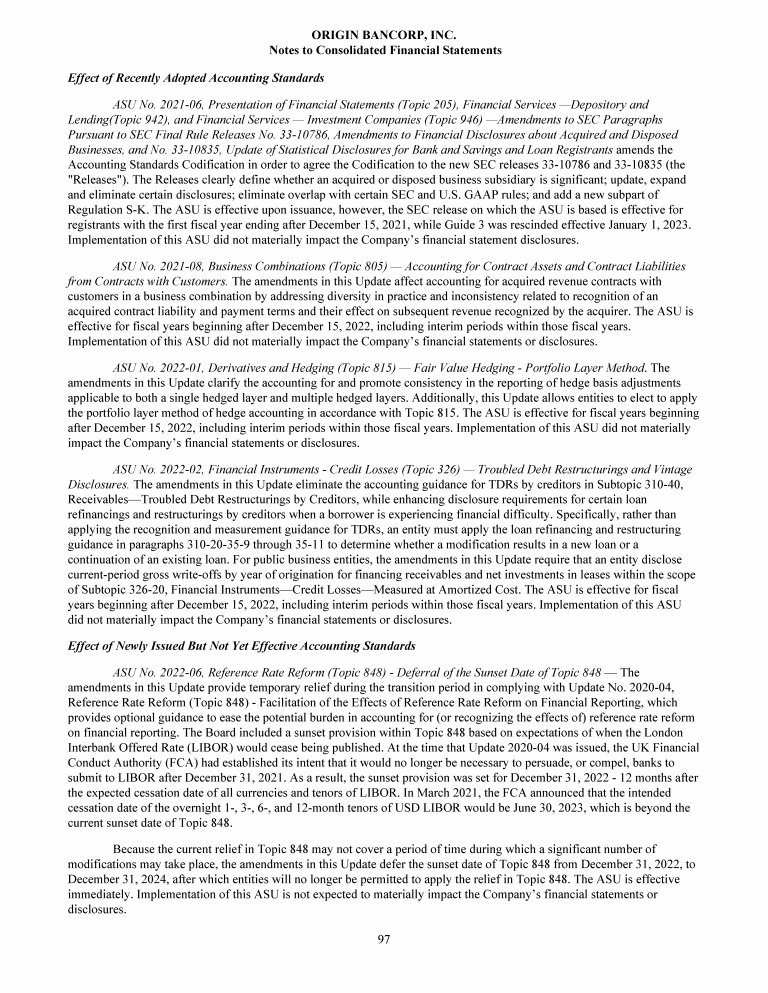 ORIGIN BANCORP, INC.
Notes to Consolidated Financial Statements

Effect of Recently Adopted Accounting Standards

ASU No. 2021-06, Presentation of Financial Statements (Topic 205), Financial Services —Depository and Lending(Topic 942), and Financial Services — Investment Companies (Topic 946) —Amendments to SEC Paragraphs Pursuant to SEC Final Rule Releases No. 33-10786, Amendments to Financial Disclosures about Acquired and Disposed Businesses, and No. 33-10835, Update of Statistical Disclosures for Bank and Savings and Loan Registrants amends the Accounting Standards Codification in order to agree the Codification to the new SEC releases 33-10786 and 33-10835 (the "Releases"). The Releases clearly define whether an acquired or disposed business subsidiary is significant; update, expand and eliminate certain disclosures; eliminate overlap with certain SEC and U.S. GAAP rules; and add a new subpart of Regulation S-K. The ASU is effective upon issuance, however, the SEC release on which the ASU is based is effective for registrants with the first fiscal year ending after December 15, 2021, while Guide 3 was rescinded effective January 1, 2023. Implementation of this ASU did not materially impact the Company's financial statement disclosures.

ASU No. 2021-08, Business Combinations (Topic 805) — Accounting for Contract Assets and Contract Liabilities from Contracts with Customers. The amendments in this Update affect accounting for acquired revenue contracts with customers in a business combination by addressing diversity in practice and inconsistency related to recognition of an acquired contract liability and payment terms and their effect on subsequent revenue recognized by the acquirer. The ASU is effective for fiscal years beginning after December 15, 2022, including interim periods within those fiscal years. Implementation of this ASU did not materially impact the Company's financial statements or disclosures.

ASU No. 2022-01, Derivatives and Hedging (Topic 815) — Fair Value Hedging - Portfolio Layer Method. The amendments in this Update clarify the accounting for and promote consistency in the reporting of hedge basis adjustments applicable to both a single hedged layer and multiple hedged layers. Additionally, this Update allows entities to elect to apply the portfolio layer method of hedge accounting in accordance with Topic 815. The ASU is effective for fiscal years beginning after December 15, 2022, including interim periods within those fiscal years. Implementation of this ASU did not materially impact the Company's financial statements or disclosures.

ASU No. 2022-02, Financial Instruments - Credit Losses (Topic 326) — Troubled Debt Restructurings and Vintage Disclosures. The amendments in this Update eliminate the accounting guidance for TDRs by creditors in Subtopic 310-40, Receivables—Troubled Debt Restructurings by Creditors, while enhancing disclosure requirements for certain loan refinancings and restructurings by creditors when a borrower is experiencing financial difficulty. Specifically, rather than applying the recognition and measurement guidance for TDRs, an entity must apply the loan refinancing and restructuring guidance in paragraphs 310-20-35-9 through 35-11 to determine whether a modification results in a new loan or a continuation of an existing loan. For public business entities, the amendments in this Update require that an entity disclose current-period gross write-offs by year of origination for financing receivables and net investments in leases within the scope of Subtopic 326-20, Financial Instruments—Credit Losses—Measured at Amortized Cost. The ASU is effective for fiscal years beginning after December 15, 2022, including interim periods within those fiscal years. Implementation of this ASU did not materially impact the Company's financial statements or disclosures.

Effect of Newly Issued But Not Yet Effective Accounting Standards

ASU No. 2022-06, Reference Rate Reform (Topic 848) - Deferral of the Sunset Date of Topic 848 — The amendments in this Update provide temporary relief during the transition period in complying with Update No. 2020-04, Reference Rate Reform (Topic 848) - Facilitation of the Effects of Reference Rate Reform on Financial Reporting, which provides optional guidance to ease the potential burden in accounting for (or recognizing the effects of) reference rate reform on financial reporting. The Board included a sunset provision within Topic 848 based on expectations of when the London Interbank Offered Rate (LIBOR) would cease being published. At the time that Update 2020-04 was issued, the UK Financial Conduct Authority (FCA) had established its intent that it would no longer be necessary to persuade, or compel, banks to submit to LIBOR after December 31, 2021. As a result, the sunset provision was set for December 31, 2022 - 12 months after the expected cessation date of all currencies and tenors of LIBOR. In March 2021, the FCA announced that the intended cessation date of the overnight 1-, 3-, 6-, and 12-month tenors of USD LIBOR would be June 30, 2023, which is beyond the current sunset date of Topic 848.

Because the current relief in Topic 848 may not cover a period of time during which a significant number of modifications may take place, the amendments in this Update defer the sunset date of Topic 848 from December 31, 2022, to December 31, 2024, after which entities will no longer be permitted to apply the relief in Topic 848. The ASU is effective immediately. Implementation of this ASU is not expected to materially impact the Company's financial statements or disclosures.

97